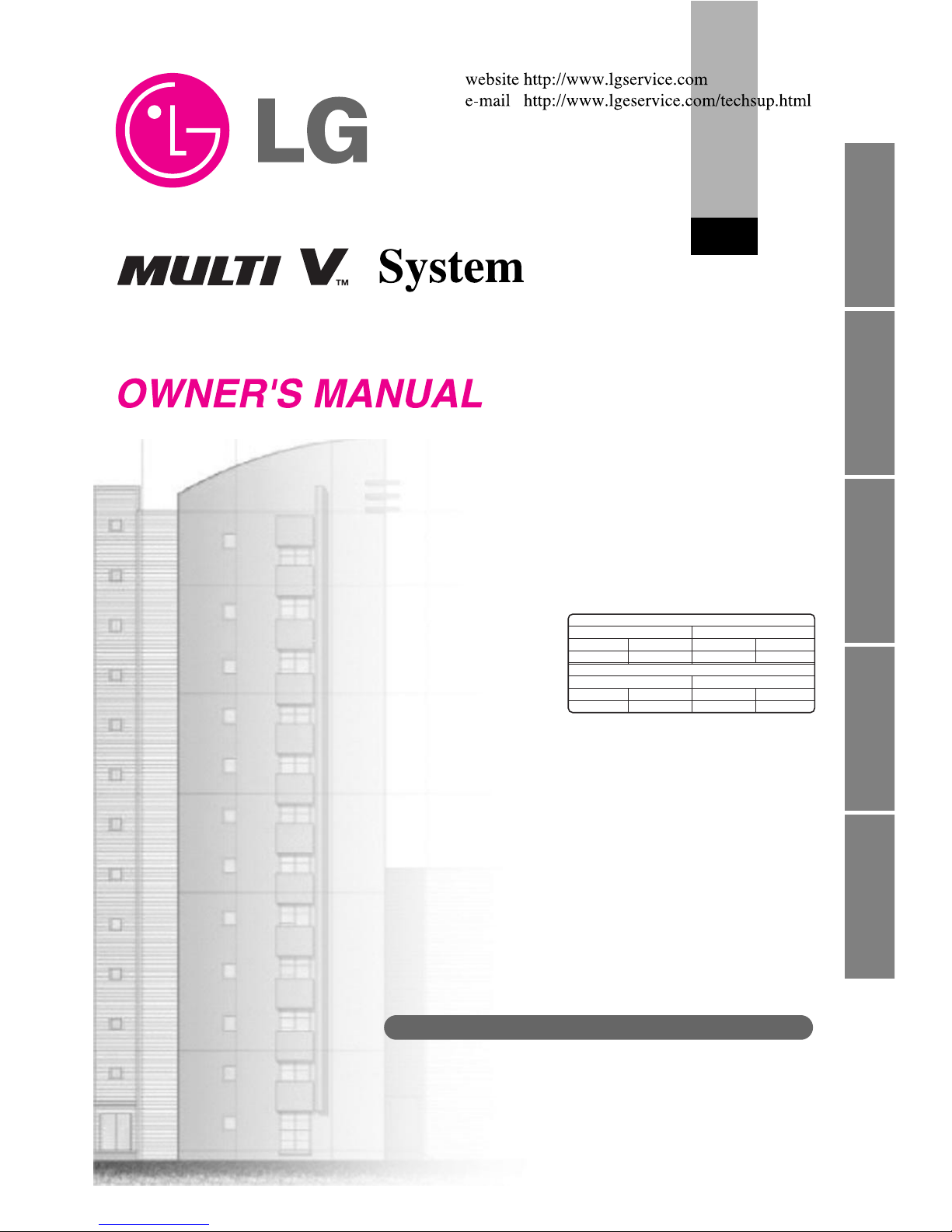 website http://www.lgservice.com
e-mail http://www.lgeservice.com/techsup.html

LG

MULTI V™ System

OWNER'S MANUAL